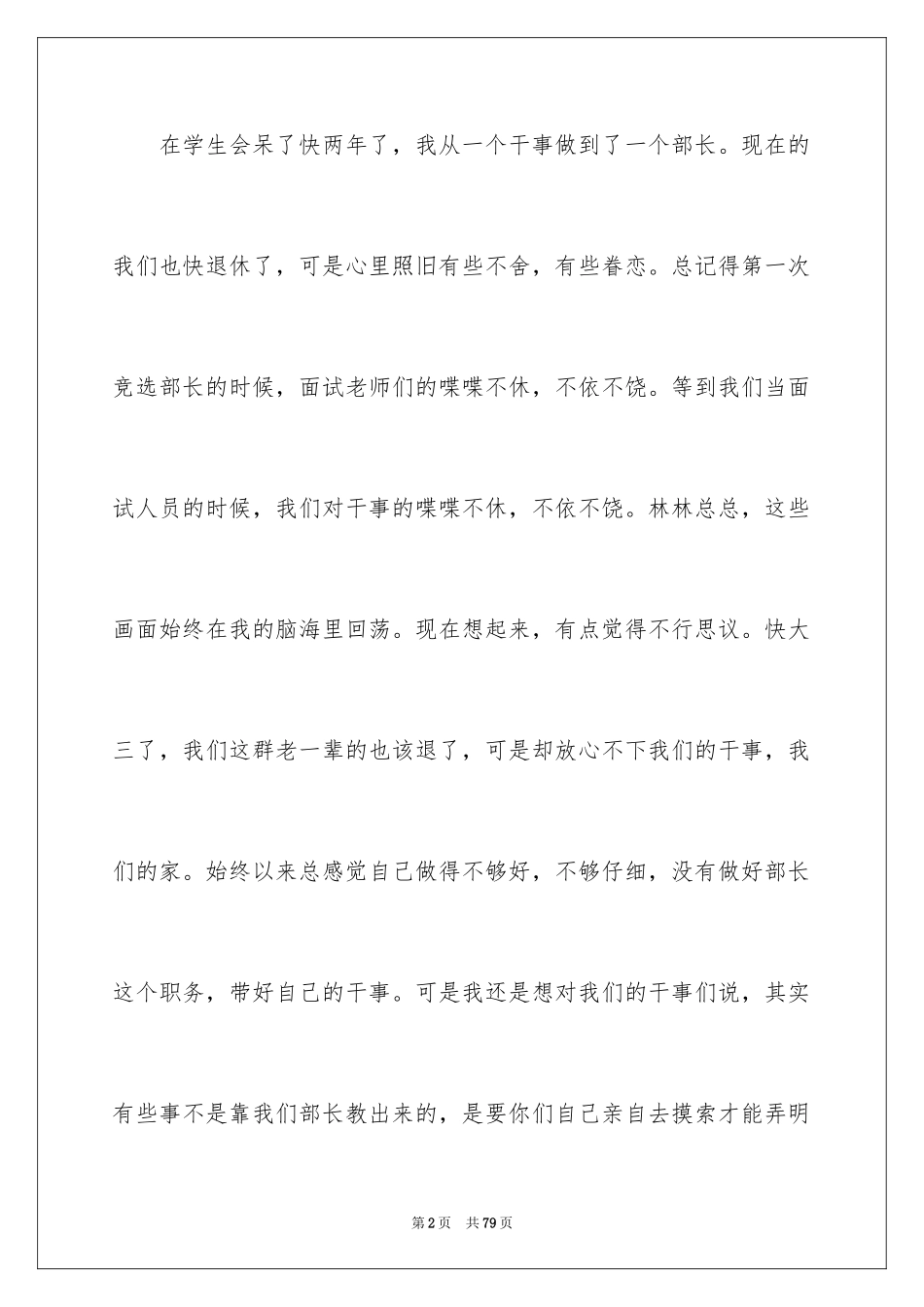 在学生会呆了快两年了，我从一个干事做到了一个部长。现在的我们也快退休了，可是心里照旧有些不舍，有些眷恋。总记得第一次竞选部长的时候，面试老师们的喋喋不休，不依不饶。等到我们当面试人员的时候，我们对干事的喋喋不休，不依不饶。林林总总，这些画面始终在我的脑海里回荡。现在想起来，有点觉得不行思议。快大三了，我们这群老一辈的也该退了，可是却放心不下我们的干事，我们的家。始终以来总感觉自己做得不够好，不够仔细，没有做好部长这个职务，带好自己的干事。可是我还是想对我们的干事们说，其实有些事不是靠我们部长教出来的，是要你们自己亲自去摸索才能弄明

第2页　共79页